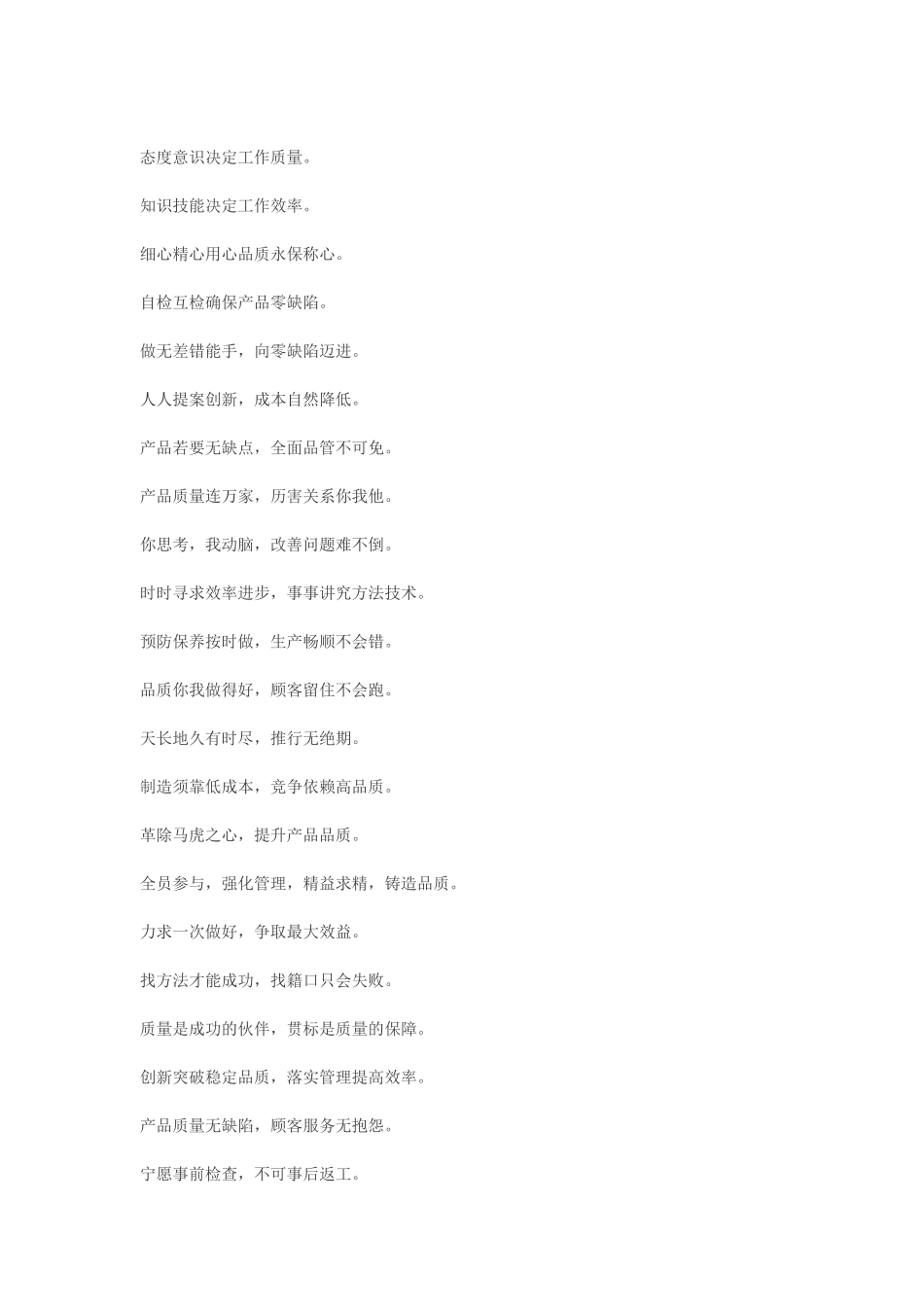 态度意识决定工作质量。

知识技能决定工作效率。

细心精心用心品质永保称心。

自检互检确保产品零缺陷。

做无差错能手，向零缺陷迈进。

人人提案创新，成本自然降低。

产品若要无缺点，全面品管不可免。

产品质量连万家，厉害关系你我他。

你思考，我动脑，改善问题难不倒。

时时寻求效率进步，事事讲究方法技术。

预防保养按时做，生产畅顺不会错。

品质你我做得好，顾客留住不会跑。

天长地久有时尽，推行无绝期。

制造须靠低成本，竞争依赖高品质。

革除马虎之心，提升产品品质。

全员参与，强化管理，精益求精，铸造品质。

力求一次做好，争取最大效益。

找方法才能成功，找籍口只会失败。

质量是成功的伙伴，贯标是质量的保障。

创新突破稳定品质，落实管理提高效率。

产品质量无缺陷，顾客服务无抱怨。

宁愿事前检查，不可事后返工。